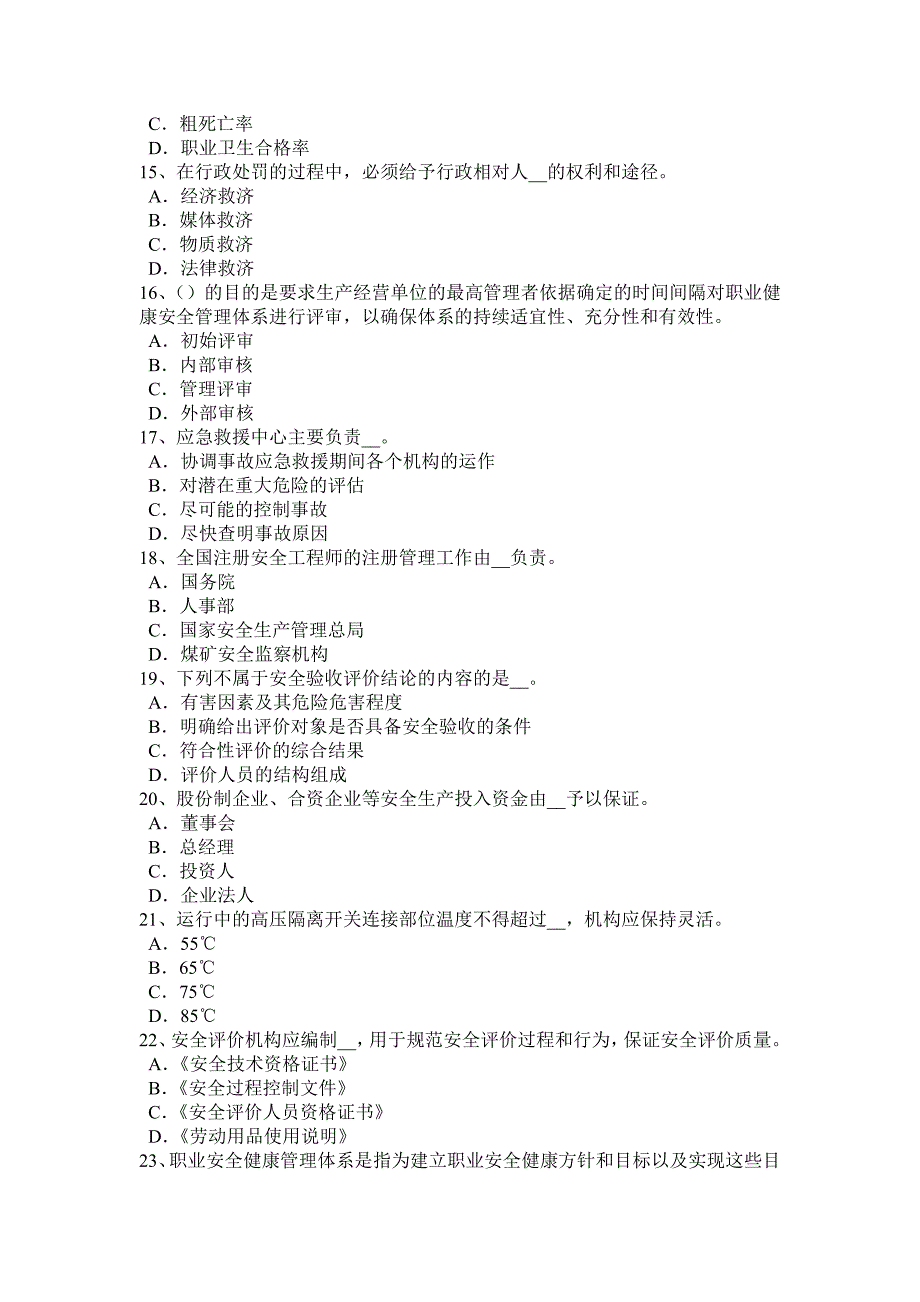 C．粗死亡率
D．职业卫生合格率
15、在行政处罚的过程中，必须给予行政相对人__的权利和途径。
A．经济救济
B．媒体救济
C．物质救济
D．法律救济
16、()的目的是要求生产经营单位的最高管理者依据确定的时间间隔对职业健康安全管理体系进行评审，以确保体系的持续适宜性、充分性和有效性。
A．初始评审
B．内部审核
C．管理评审
D．外部审核
17、应急救援中心主要负责__。
A．协调事故应急救援期间各个机构的运作
B．对潜在重大危险的评估
C．尽可能的控制事故
D．尽快查明事故原因
18、全国注册安全工程师的注册管理工作由__负责。
A．国务院
B．人事部
C．国家安全生产管理总局
D．煤矿安全监察机构
19、下列不属于安全验收评价结论的内容的是__。
A．有害因素及其危险危害程度
B．明确给出评价对象是否具备安全验收的条件
C．符合性评价的综合结果
D．评价人员的结构组成
20、股份制企业、合资企业等安全生产投入资金由__予以保证。
A．董事会
B．总经理
C．投资人
D．企业法人
21、运行中的高压隔离开关连接部位温度不得超过__，机构应保持灵活。
A．55℃
B．65℃
C．75℃
D．85℃
22、安全评价机构应编制__，用于规范安全评价过程和行为，保证安全评价质量。
A．《安全技术资格证书》
B．《安全过程控制文件》
C．《安全评价人员资格证书》
D．《劳动用品使用说明》
23、职业安全健康管理体系是指为建立职业安全健康方针和目标以及实现这些目